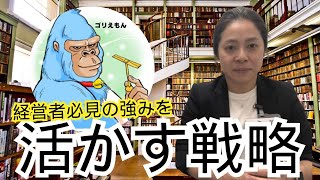 ゴリえもん

経営者必見の強みを

活かす戦略